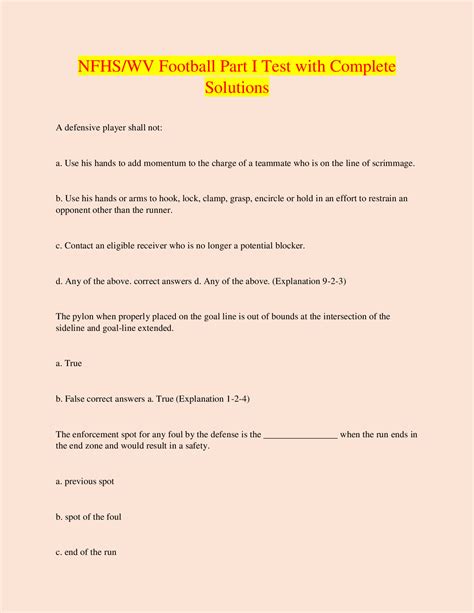 NFHS/WV Football Part I Test with Complete Solutions

A defensive player shall not:

a. Use his hands to add momentum to the charge of a teammate who is on the line of scrimmage.

b. Use his hands or arms to hook, lock, clamp, grasp, encircle or hold in an effort to restrain an opponent other than the runner.

c. Contact an eligible receiver who is no longer a potential blocker.

d. Any of the above. correct answers d. Any of the above. (Explanation 9-2-3)

The pylon when properly placed on the goal line is out of bounds at the intersection of the sideline and goal-line extended.

a. True

b. False correct answers a. True (Explanation 1-2-4)

The enforcement spot for any foul by the defense is the ____ when the run ends in the end zone and would result in a safety.

a. previous spot

b. spot of the foul

c. end of the run